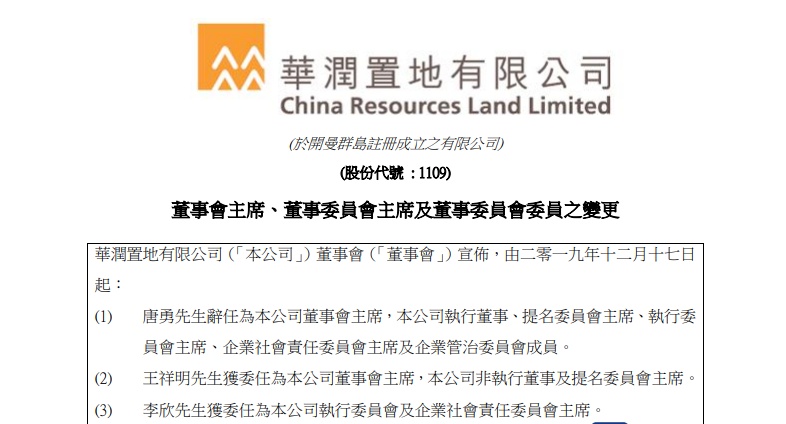 華潤置地有限公司
China Resources Land Limited

(於開曼群島註冊成立之有限公司)

(股份代號：1109)

董事會主席、董事委員會主席及董事委員會委員之變更

華潤置地有限公司（「本公司」）董事會（「董事會」）宣佈，由二零一九年十二月十七日起：

(1) 唐勇先生辭任為本公司董事會主席，本公司執行董事、提名委員會主席、執行委員會主席、企業社會責任委員會主席及企業管治委員會成員。

(2) 王祥明先生獲委任為本公司董事會主席，本公司非執行董事及提名委員會主席。

(3) 李欣先生獲委任為本公司執行委員會及企業社會責任委員會主席。